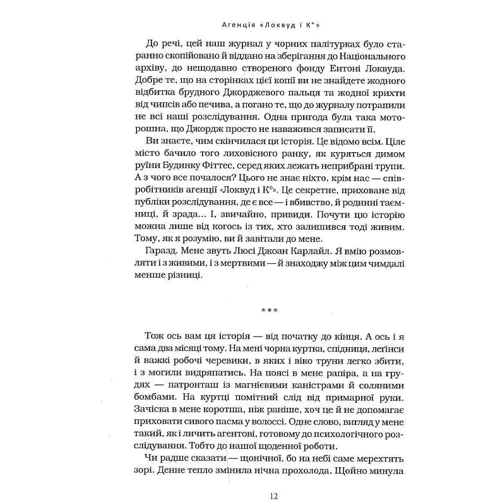 Агенція «Локвуд і К°»

До речі, цей наш журнал у чорних палітурках було старанно скопійовано й віддано на зберігання до Національного архіву, до нещодавно створеного фонду Ентоні Локвуда. Добре те, що на сторінках цієї копії ви не знайдете жодного відбитка брудного Джорджевого пальця та жодної крихти від чипсів або печива, а погано те, що до журналу потрапили не всі наші розслідування. Одна пригода була така моторошна, що Джордж просто не наважився записати її.

Ви знаєте, чим скінчилася ця історія. Це відомо всім. Ціле місто бачило того лиховісного ранку, як куряться димом руїни Будинку Фіттес, серед яких лежать неприбрані трупи. А з чого все почалося? Цього не знає ніхто, крім нас — співробітників агенції «Локвуд і К°». Це секретне, приховане від публіки розслідування, де є все — і вбивство, й родинні таємниці, й зрада... І, звичайно, привиди. Почути цю історію можна лише від когось із тих, хто залишився тоді живим. Тому, як я розумію, ви й завітали до мене.

Гаразд. Мене звуть Люсі Джоан Карлайл. Я вмію розмовляти і з живими, і з мертвими — й знаходжу між цим чимдалі менше різниці.

***

Тож ось вам ця історія — від початку до кінця. А ось і я сама два місяці тому. На мені чорна куртка, спідниця, легінси й важкі робочі черевики, в яких і віко труни легко збити, і з могили видряпатись. На поясі в мене рапіра, а на грудях — патронташ із магнієвими каністрами й соляними бомбами. На куртці помітний слід від примарної руки. Зачіска в мене коротша, ніж раніше, хоч це й не допомагає приховати сивого пасма у волоссі. Одне слово, вигляд у мене такий, як і личить агентові, готовому до психологічного розслідування. Тобто до нашої щоденної роботи.

Чи радше сказати — щонічної, бо на небі саме мерехтять зорі. Денне тепло змінила нічна прохолода. Щойно минула

12